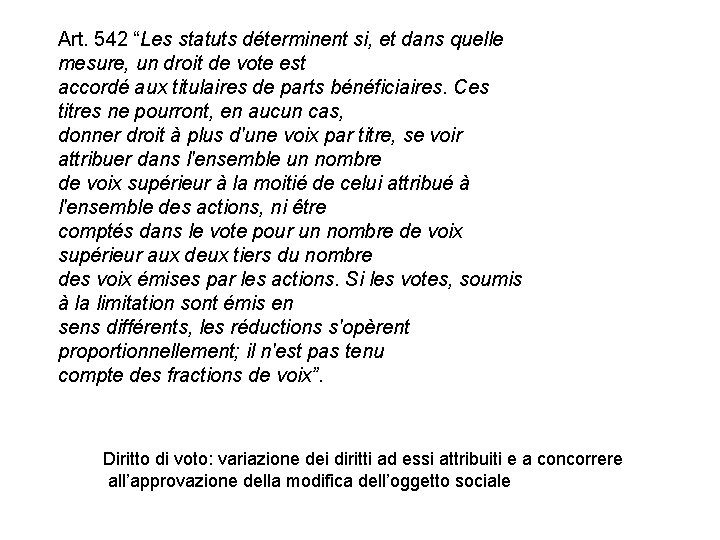 Art. 542 “Les statuts déterminent si, et dans quelle mesure, un droit de vote est accordé aux titulaires de parts bénéficiaires. Ces titres ne pourront, en aucun cas, donner droit à plus d'une voix par titre, se voir attribuer dans l'ensemble un nombre de voix supérieur à la moitié de celui attribué à l'ensemble des actions, ni être comptés dans le vote pour un nombre de voix supérieur aux deux tiers du nombre des voix émises par les actions. Si les votes, soumis à la limitation sont émis en sens différents, les réductions s'opèrent proportionnellement; il n'est pas tenu compte des fractions de voix”.

Diritto di voto: variazione dei diritti ad essi attribuiti e a concorrere all’approvazione della modifica dell’oggetto sociale